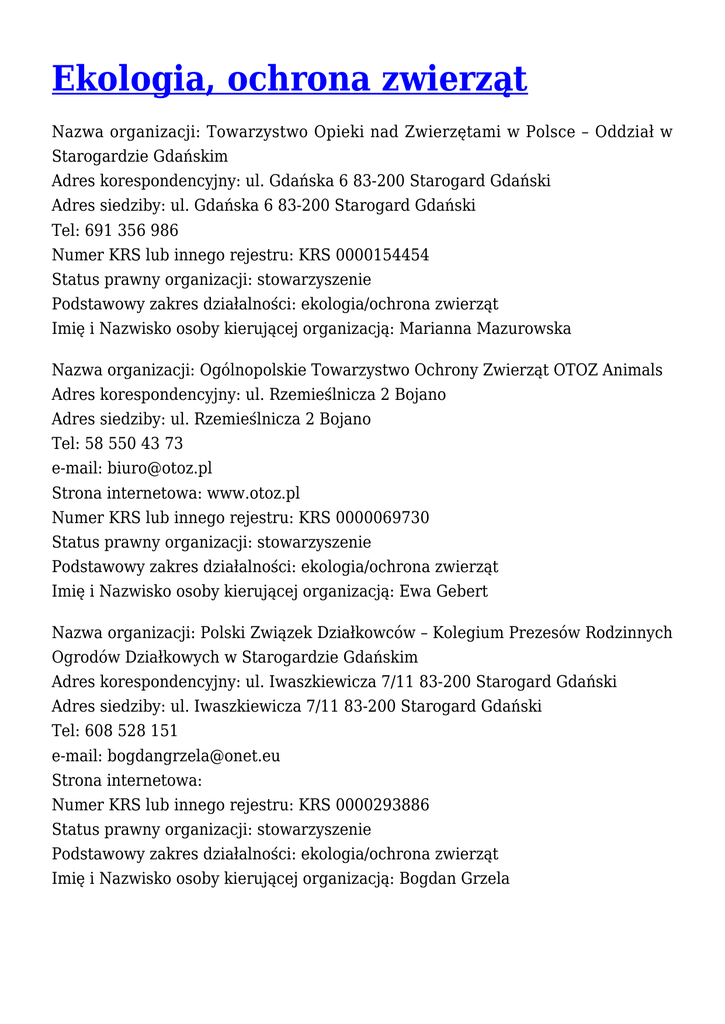 Ekologia, ochrona zwierząt

Nazwa organizacji: Towarzystwo Opieki nad Zwierzętami w Polsce – Oddział w Starogardzie Gdańskim
Adres korespondencyjny: ul. Gdańska 6 83-200 Starogard Gdański
Adres siedziby: ul. Gdańska 6 83-200 Starogard Gdański
Tel: 691 356 986
Numer KRS lub innego rejestru: KRS 0000154454
Status prawny organizacji: stowarzyszenie
Podstawowy zakres działalności: ekologia/ochrona zwierząt
Imię i Nazwisko osoby kierującej organizacją: Marianna Mazurowska

Nazwa organizacji: Ogólnopolskie Towarzystwo Ochrony Zwierząt OTOZ Animals
Adres korespondencyjny: ul. Rzemieślnicza 2 Bojano
Adres siedziby: ul. Rzemieślnicza 2 Bojano
Tel: 58 550 43 73
e-mail: biuro@otoz.pl
Strona internetowa: www.otoz.pl
Numer KRS lub innego rejestru: KRS 0000069730
Status prawny organizacji: stowarzyszenie
Podstawowy zakres działalności: ekologia/ochrona zwierząt
Imię i Nazwisko osoby kierującej organizacją: Ewa Gebert

Nazwa organizacji: Polski Związek Działkowców – Kolegium Prezesów Rodzinnych Ogrodów Działkowych w Starogardzie Gdańskim
Adres korespondencyjny: ul. Iwaszkiewicza 7/11 83-200 Starogard Gdański
Adres siedziby: ul. Iwaszkiewicza 7/11 83-200 Starogard Gdański
Tel: 608 528 151
e-mail: bogdangrzela@onet.eu
Strona internetowa:
Numer KRS lub innego rejestru: KRS 0000293886
Status prawny organizacji: stowarzyszenie
Podstawowy zakres działalności: ekologia/ochrona zwierząt
Imię i Nazwisko osoby kierującej organizacją: Bogdan Grzela